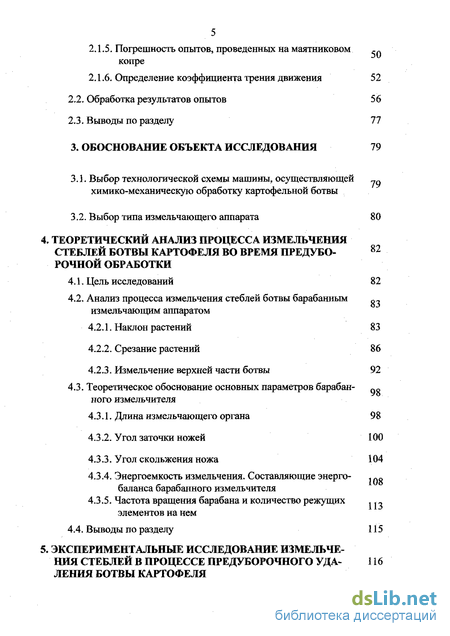 5

2.1.5. Погрешность опытов, проведенных на маятниковом копре 50

2.1.6. Определение коэффициента трения движения 52

2.2. Обработка результатов опытов 56

2.3. Выводы по разделу 77

3. ОБОСНОВАНИЕ ОБЪЕКТА ИССЛЕДОВАНИЯ 79

3.1. Выбор технологической схемы машины, осуществляющей химико-механическую обработку картофельной ботвы 79

3.2. Выбор типа измельчающего аппарата 80

4. ТЕОРЕТИЧЕСКИЙ АНАЛИЗ ПРОЦЕССА ИЗМЕЛЬЧЕНИЯ СТЕБЛЕЙ БОТВЫ КАРТОФЕЛЯ ВО ВРЕМЯ ПРЕДУБОРОЧНОЙ ОБРАБОТКИ 82

4.1. Цель исследований 82

4.2. Анализ процесса измельчения стеблей ботвы барабанным измельчающим аппаратом 83

4.2.1. Наклон растений 83

4.2.2. Срезание растений 86

4.2.3. Измельчение верхней части ботвы 92

4.3. Теоретическое обоснование основных параметров барабанного измельчителя 98

4.3.1. Длина измельчающего органа 98

4.3.2. Угол заточки ножей 100

4.3.3. Угол скольжения ножа 104

4.3.4. Энергоемкость измельчения. Составляющие энергобаланса барабанного измельчителя 108

4.3.5. Частота вращения барабана и количество режущих элементов на нем 113

4.4. Выводы по разделу 115

5. ЭКСПЕРИМЕНТАЛЬНЫЕ ИССЛЕДОВАНИЕ ИЗМЕЛЬЧЕНИЯ СТЕБЛЕЙ В ПРОЦЕССЕ ПРЕДУБОРОЧНОГО УДАЛЕНИЯ БОТВЫ КАРТОФЕЛЯ 116

dsLib.net
библиотека диссертаций